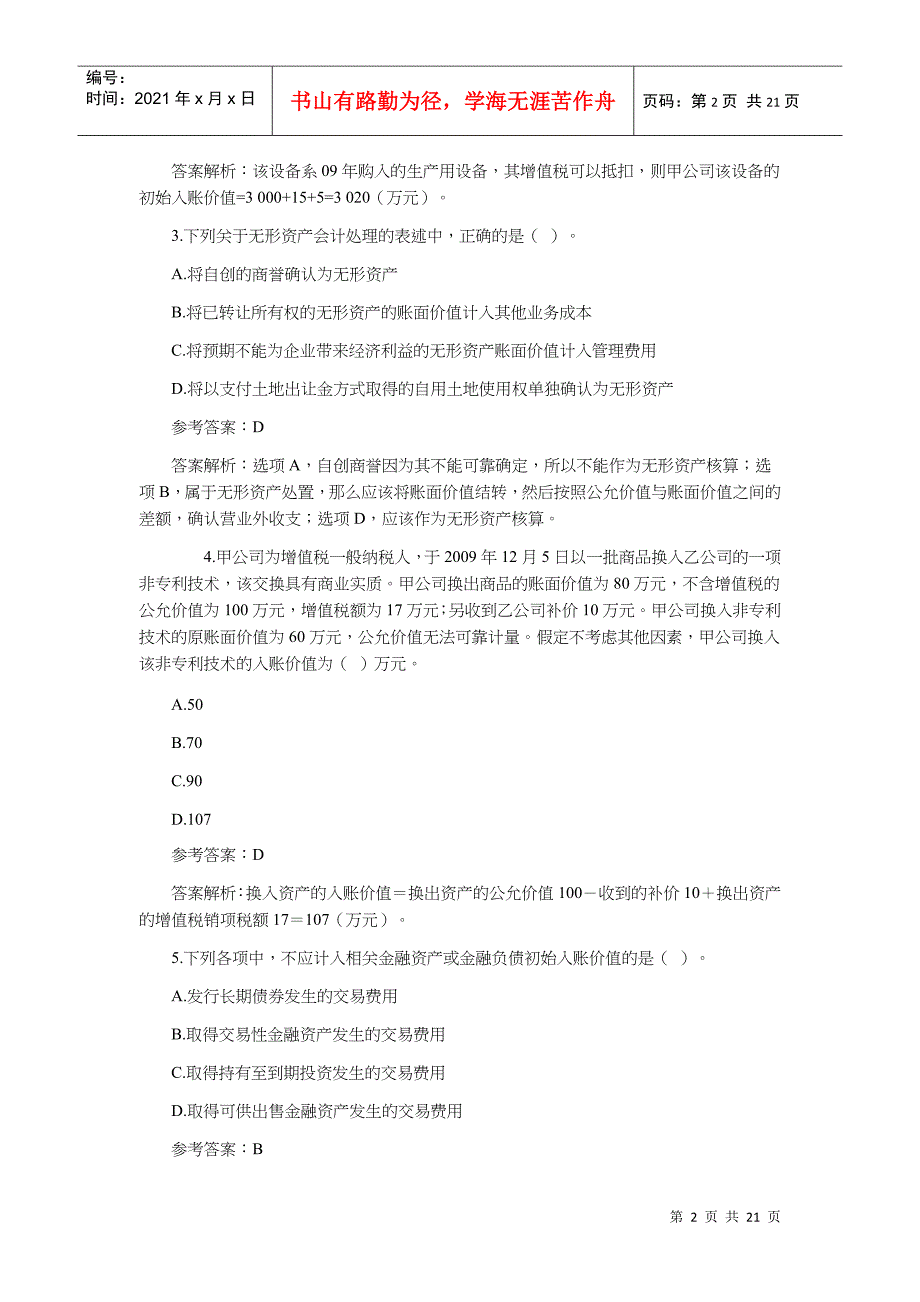 编号：
时间：2021年x月x日

书山有路勤为径，学海无涯苦作舟

页码：第2页 共21页

答案解析：该设备系09年购入的生产用设备，其增值税可以抵扣，则甲公司该设备的初始入账价值=3 000+15+5=3 020（万元）。

3.下列关于无形资产会计处理的表述中，正确的是（ ）。

A.将自创的商誉确认为无形资产

B.将已转让所有权的无形资产的账面价值计入其他业务成本

C.将预期不能为企业带来经济利益的无形资产账面价值计入管理费用

D.将以支付土地出让金方式取得的自用土地使用权单独确认为无形资产

参考答案：D

答案解析：选项A，自创商誉因为其不能可靠确定，所以不能作为无形资产核算；选项B，属于无形资产处置，那么应该将账面价值结转，然后按照公允价值与账面价值之间的差额，确认营业外收支；选项D，应该作为无形资产核算。

4.甲公司为增值税一般纳税人，于2009年12月5日以一批商品换入乙公司的一项非专利技术，该交换具有商业实质。甲公司换出商品的账面价值为80万元，不含增值税的公允价值为100万元，增值税额为17万元；另收到乙公司补价10万元。甲公司换入非专利技术的原账面价值为60万元，公允价值无法可靠计量。假定不考虑其他因素，甲公司换入该非专利技术的入账价值为（ ）万元。

A.50

B.70

C.90

D.107

参考答案：D

答案解析：换入资产的入账价值＝换出资产的公允价值100－收到的补价10＋换出资产的增值税销项税额17＝107（万元）。

5.下列各项中，不应计入相关金融资产或金融负债初始入账价值的是（ ）。

A.发行长期债券发生的交易费用

B.取得交易性金融资产发生的交易费用

C.取得持有至到期投资发生的交易费用

D.取得可供出售金融资产发生的交易费用

参考答案：B

第 2 页 共 21 页